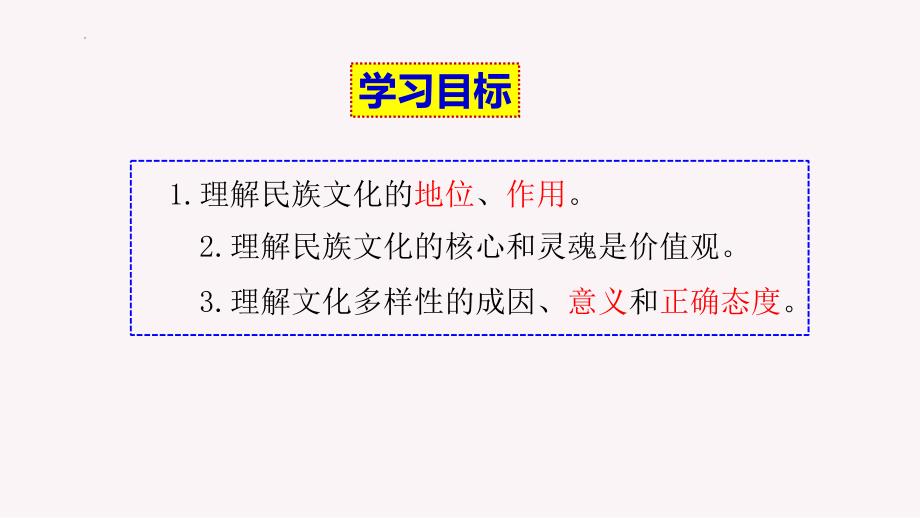 学习目标

1. 理解民族文化的地位、作用。

2. 理解民族文化的核心和灵魂是价值观。

3. 理解文化多样性的成因、意义和正确态度。